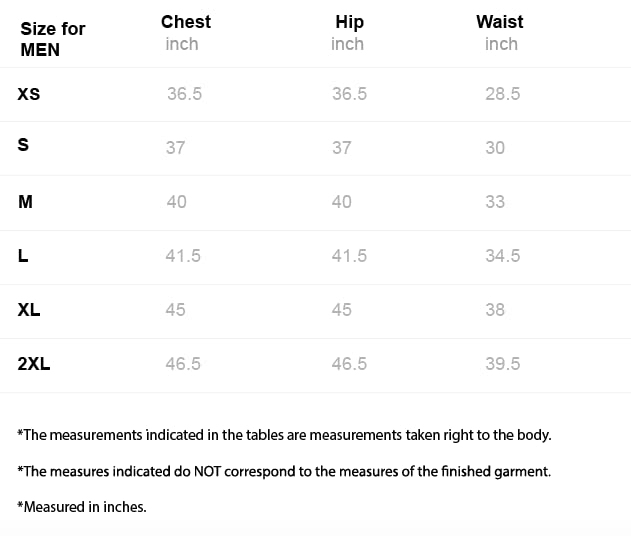 | Size for MEN | Chest inch | Hip inch | Waist inch |
|---|---|---|---|
| XS | 36.5 | 36.5 | 28.5 |
| S | 37 | 37 | 30 |
| M | 40 | 40 | 33 |
| L | 41.5 | 41.5 | 34.5 |
| XL | 45 | 45 | 38 |
| 2XL | 46.5 | 46.5 | 39.5 |

*The measurements indicated in the tables are measurements taken right to the body.

*The measures indicated do NOT correspond to the measures of the finished garment.

*Measured in inches.